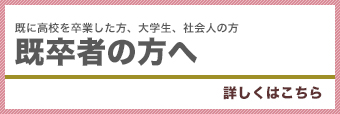 既に高校を卒業した方、大学生、社会人の方
既卒者の方へ

詳しくはこちら